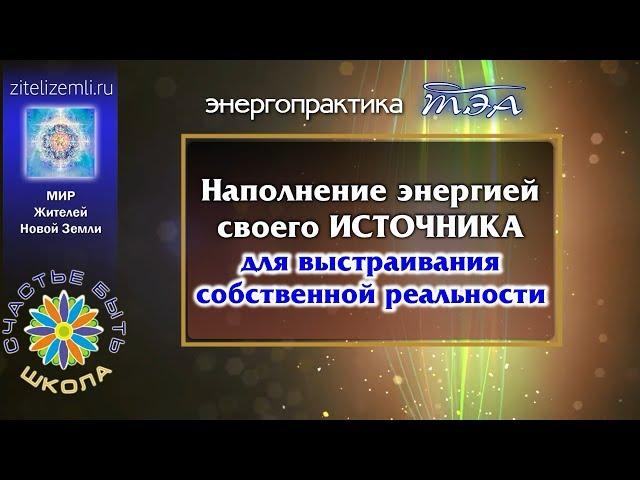 zitelizemli.ru

МИР
Жителей
Новой Земли

СЧАСТЬЕ БЫТЬ
ШКОЛА

энергопрактика ТЭА

Наполнение энергией своего ИСТОЧНИКА
для выстраивания собственной реальности